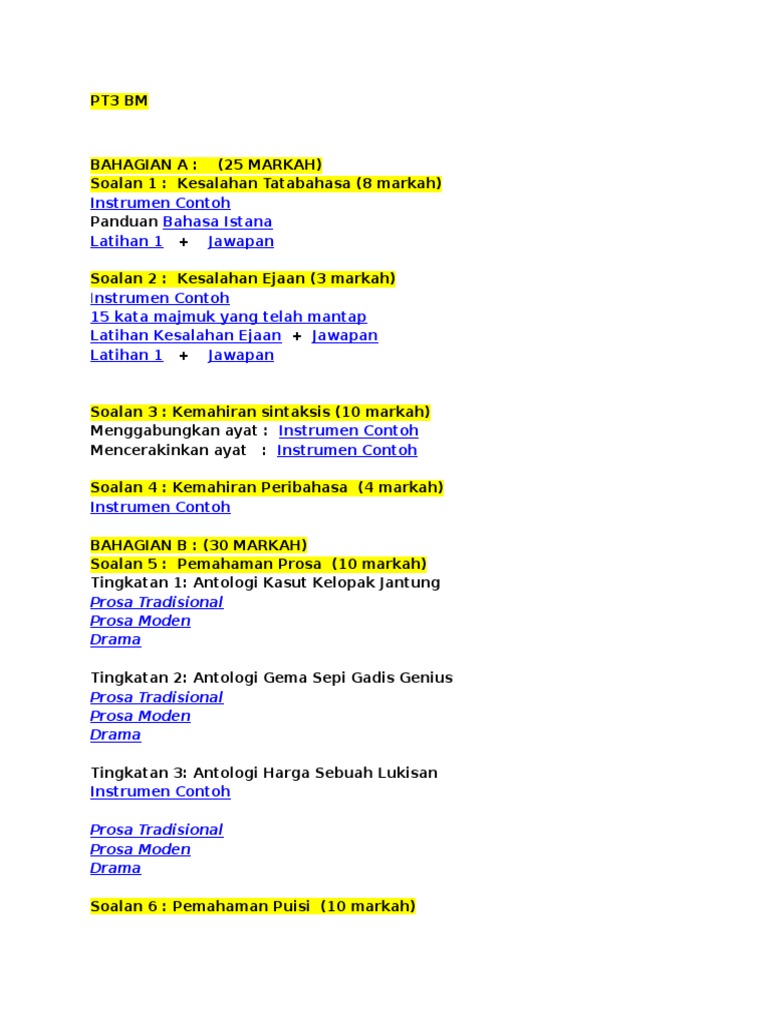 PT3 BM

BAHAGIAN A : (25 MARKAH)
Soalan 1 : Kesalahan Tatabahasa (8 markah)
Instrumen Contoh
Panduan Bahasa Istana
Latihan 1 + Jawapan

Soalan 2 : Kesalahan Ejaan (3 markah)
Instrumen Contoh
15 kata majmuk yang telah mantap
Latihan Kesalahan Ejaan + Jawapan
Latihan 1 + Jawapan

Soalan 3 : Kemahiran sintaksis (10 markah)
Menggabungkan ayat : Instrumen Contoh
Mencerakinkan ayat : Instrumen Contoh

Soalan 4 : Kemahiran Peribahasa (4 markah)
Instrumen Contoh

BAHAGIAN B : (30 MARKAH)
Soalan 5 : Pemahaman Prosa (10 markah)
Tingkatan 1: Antologi Kasut Kelopak Jantung
Prosa Tradisional
Prosa Moden
Drama

Tingkatan 2: Antologi Gema Sepi Gadis Genius
Prosa Tradisional
Prosa Moden
Drama

Tingkatan 3: Antologi Harga Sebuah Lukisan
Instrumen Contoh

Prosa Tradisional
Prosa Moden
Drama

Soalan 6 : Pemahaman Puisi (10 markah)